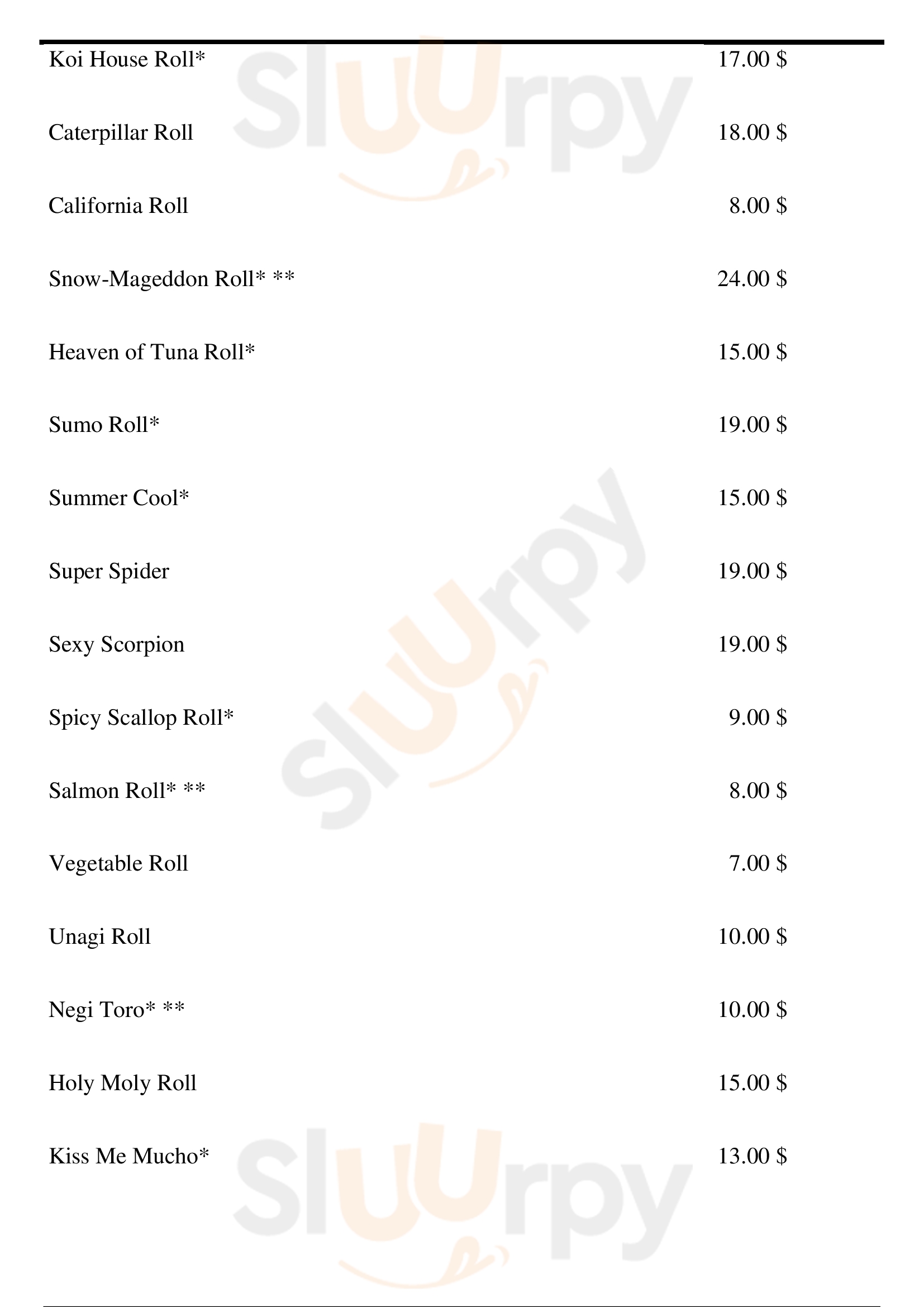 Koi House Roll* 17.00 $

Caterpillar Roll 18.00 $

California Roll 8.00 $

Snow-Mageddon Roll* ** 24.00 $

Heaven of Tuna Roll* 15.00 $

Sumo Roll* 19.00 $

Summer Cool* 15.00 $

Super Spider 19.00 $

Sexy Scorpion 19.00 $

Spicy Scallop Roll* 9.00 $

Salmon Roll* ** 8.00 $

Vegetable Roll 7.00 $

Unagi Roll 10.00 $

Negi Toro* ** 10.00 $

Holy Moly Roll 15.00 $

Kiss Me Mucho* 13.00 $

Sluurpy